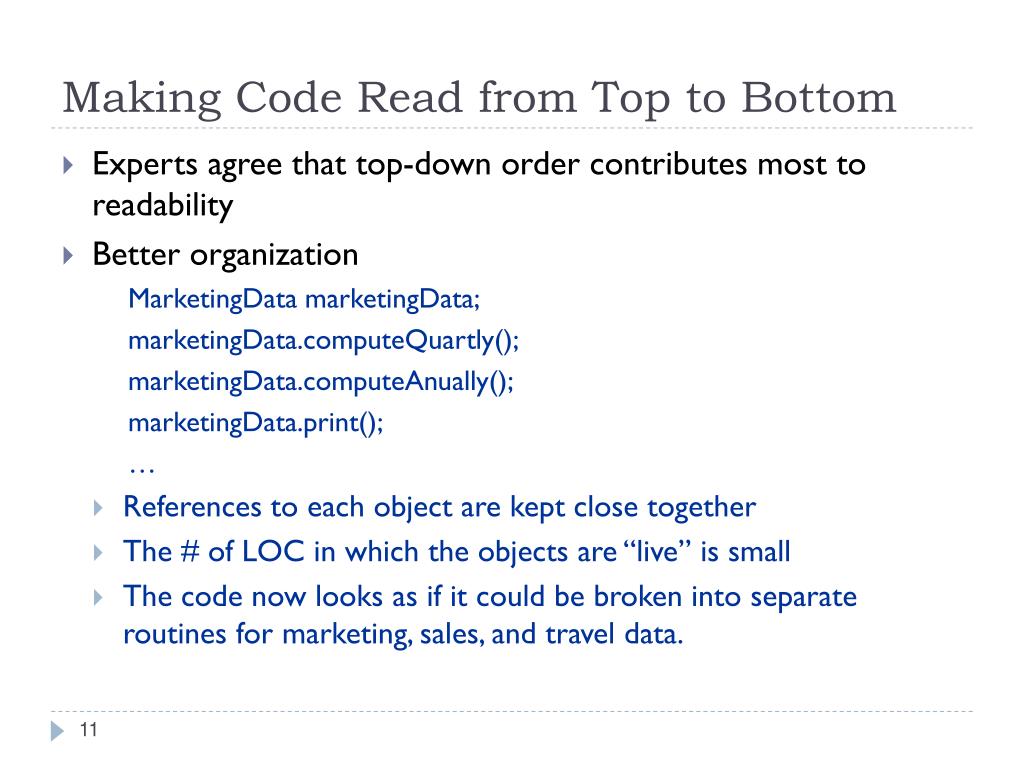 Making Code Read from Top to Bottom

Experts agree that top-down order contributes most to readability

Better organization

MarketingData marketingData;

marketingData.computeQuartly();

marketingData.computeAnually();

marketingData.print();

…

References to each object are kept close together

The # of LOC in which the objects are “live” is small

The code now looks as if it could be broken into separate routines for marketing, sales, and travel data.

11